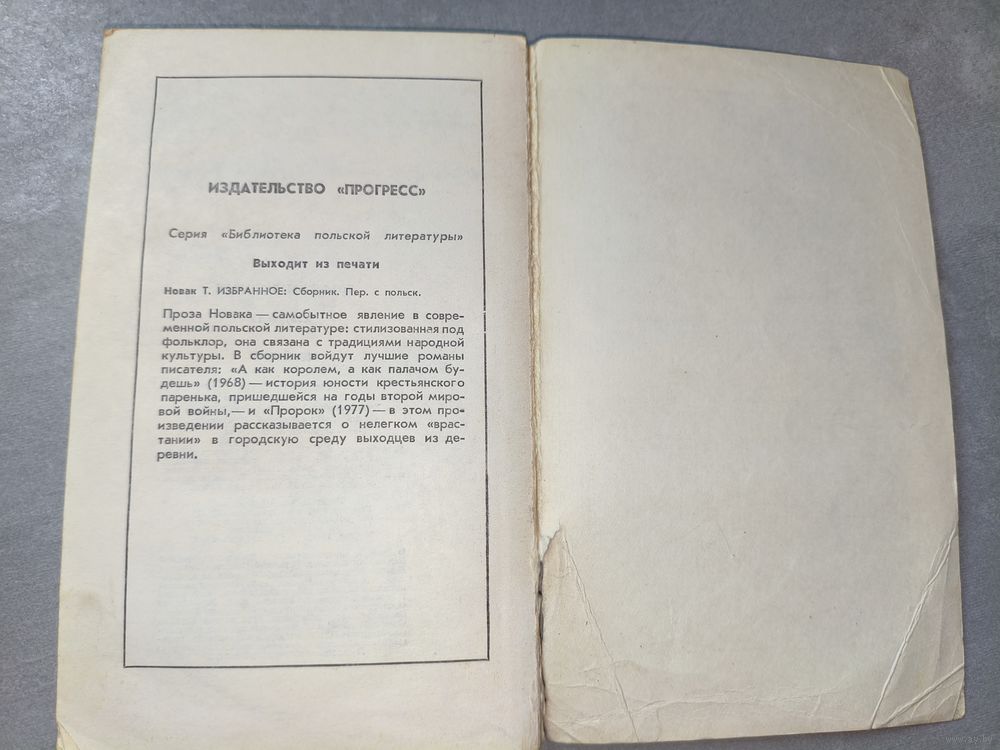 ИЗДАТЕЛЬСТВО «ПРОГРЕСС»

Серия «Библиотека польской литературы»

Выходит из печати

Новак Т. ИЗБРАННОЕ: Сборник. Пер. с польск.

Проза Новака — самобытное явление в современной польской литературе: стилизованная под фольклор, она связана с традициями народной культуры. В сборник войдут лучшие романы писателя: «А как королем, а как палачом будешь» (1968) — история юности крестьянского паренька, пришедшейся на годы второй мировой войны, — и «Пророк» (1977) — в этом произведении рассказывается о нелегком «врастании» в городскую среду выходцев из деревни.